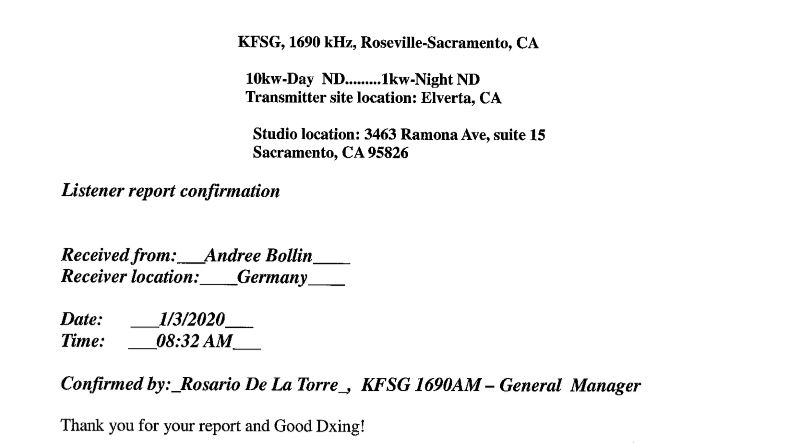 KFSG, 1690 kHz, Roseville-Sacramento, CA

10kw-Day ND.........1kw-Night ND
Transmitter site location: Elverta, CA

Studio location: 3463 Ramona Ave, suite 15
Sacramento, CA 95826

Listener report confirmation

Received from:___Andree Bollin____
Receiver location:____Germany____

Date: ___1/3/2020___
Time: ___08:32 AM___

Confirmed by:_Rosario De La Torre_, KFSG 1690AM – General Manager

Thank you for your report and Good Dxing!